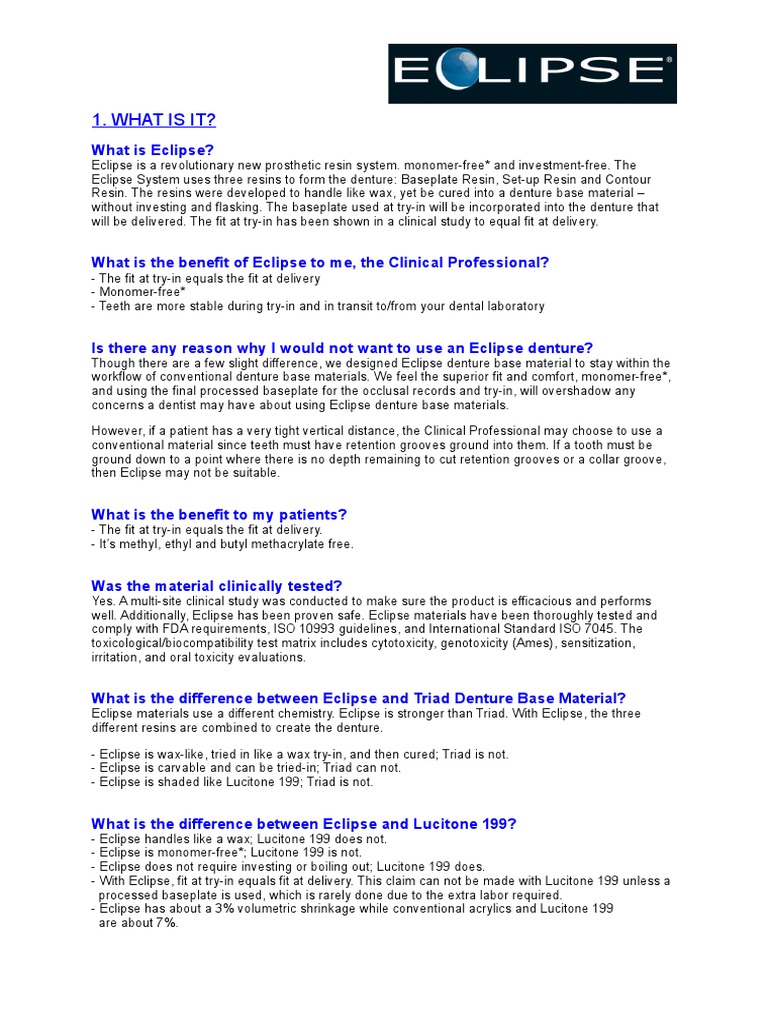 ECLIPSE®

1. WHAT IS IT?

What is Eclipse?
Eclipse is a revolutionary new prosthetic resin system. monomer-free* and investment-free. The Eclipse System uses three resins to form the denture: Baseplate Resin, Set-up Resin and Contour Resin. The resins were developed to handle like wax, yet be cured into a denture base material – without investing and flasking. The baseplate used at try-in will be incorporated into the denture that will be delivered. The fit at try-in has been shown in a clinical study to equal fit at delivery.

What is the benefit of Eclipse to me, the Clinical Professional?
- The fit at try-in equals the fit at delivery
- Monomer-free*
- Teeth are more stable during try-in and in transit to/from your dental laboratory

Is there any reason why I would not want to use an Eclipse denture?
Though there are a few slight difference, we designed Eclipse denture base material to stay within the workflow of conventional denture base materials. We feel the superior fit and comfort, monomer-free*, and using the final processed baseplate for the occlusal records and try-in, will overshadow any concerns a dentist may have about using Eclipse denture base materials.

However, if a patient has a very tight vertical distance, the Clinical Professional may choose to use a conventional material since teeth must have retention grooves ground into them. If a tooth must be ground down to a point where there is no depth remaining to cut retention grooves or a collar groove, then Eclipse may not be suitable.

What is the benefit to my patients?
- The fit at try-in equals the fit at delivery.
- It's methyl, ethyl and butyl methacrylate free.

Was the material clinically tested?
Yes. A multi-site clinical study was conducted to make sure the product is efficacious and performs well. Additionally, Eclipse has been proven safe. Eclipse materials have been thoroughly tested and comply with FDA requirements, ISO 10993 guidelines, and International Standard ISO 7045. The toxicological/biocompatibility test matrix includes cytotoxicity, genotoxicity (Ames), sensitization, irritation, and oral toxicity evaluations.

What is the difference between Eclipse and Triad Denture Base Material?
Eclipse materials use a different chemistry. Eclipse is stronger than Triad. With Eclipse, the three different resins are combined to create the denture.

- Eclipse is wax-like, tried in like a wax try-in, and then cured; Triad is not.
- Eclipse is carvable and can be tried-in; Triad can not.
- Eclipse is shaded like Lucitone 199; Triad is not.

What is the difference between Eclipse and Lucitone 199?
- Eclipse handles like a wax; Lucitone 199 does not.
- Eclipse is monomer-free*; Lucitone 199 is not.
- Eclipse does not require investing or boiling out; Lucitone 199 does.
- With Eclipse, fit at try-in equals fit at delivery. This claim can not be made with Lucitone 199 unless a processed baseplate is used, which is rarely done due to the extra labor required.
- Eclipse has about a 3% volumetric shrinkage while conventional acrylics and Lucitone 199 are about 7%.